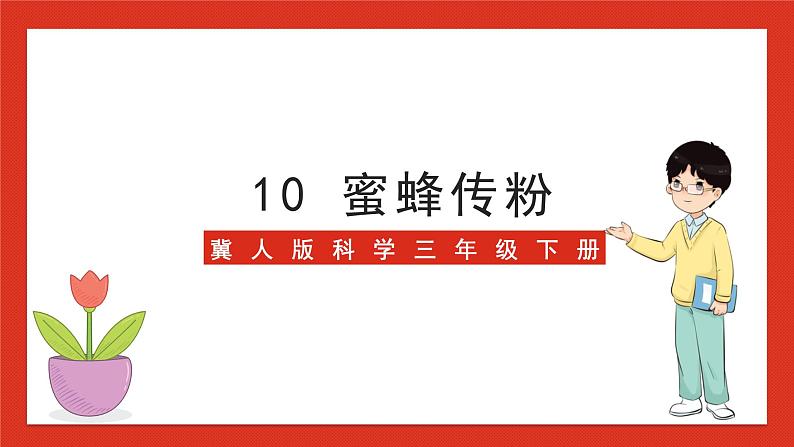 10 蜜蜂传粉

冀人版科学三年级下册